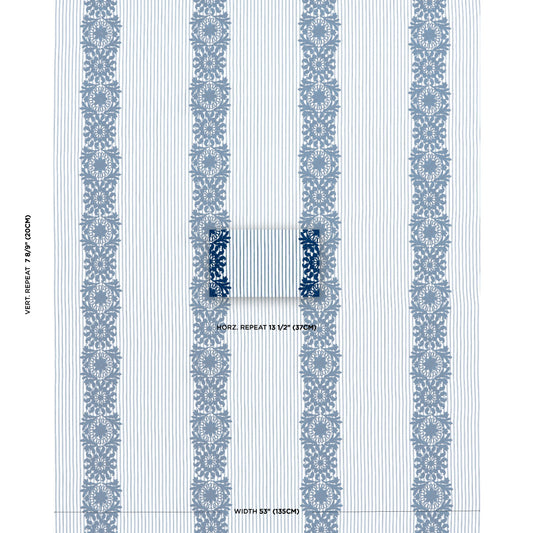 VERT. REPEAT 7 8/9" (20CM)

HORZ. REPEAT 13 1/2" (37CM)

WIDTH 53" (135CM)